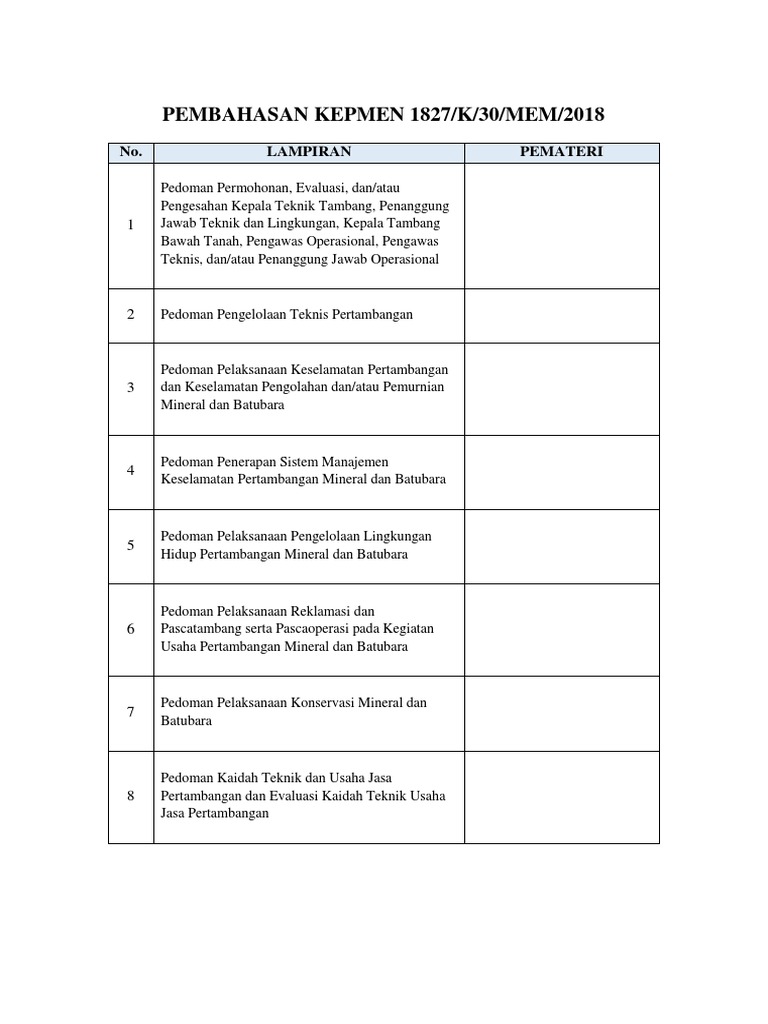 PEMBAHASAN KEPMEN 1827/K/30/MEM/2018

| No. | LAMPIRAN | PEMATERI |
|---|---|---|
| 1 | Pedoman Permohonan, Evaluasi, dan/atau Pengesahan Kepala Teknik Tambang, Penanggung Jawab Teknik dan Lingkungan, Kepala Tambang Bawah Tanah, Pengawas Operasional, Pengawas Teknis, dan/atau Penanggung Jawab Operasional | |
| 2 | Pedoman Pengelolaan Teknis Pertambangan | |
| 3 | Pedoman Pelaksanaan Keselamatan Pertambangan dan Keselamatan Pengolahan dan/atau Pemurnian Mineral dan Batubara | |
| 4 | Pedoman Penerapan Sistem Manajemen Keselamatan Pertambangan Mineral dan Batubara | |
| 5 | Pedoman Pelaksanaan Pengelolaan Lingkungan Hidup Pertambangan Mineral dan Batubara | |
| 6 | Pedoman Pelaksanaan Reklamasi dan Pascatambang serta Pascaoperasi pada Kegiatan Usaha Pertambangan Mineral dan Batubara | |
| 7 | Pedoman Pelaksanaan Konservasi Mineral dan Batubara | |
| 8 | Pedoman Kaidah Teknik dan Usaha Jasa Pertambangan dan Evaluasi Kaidah Teknik Usaha Jasa Pertambangan | |